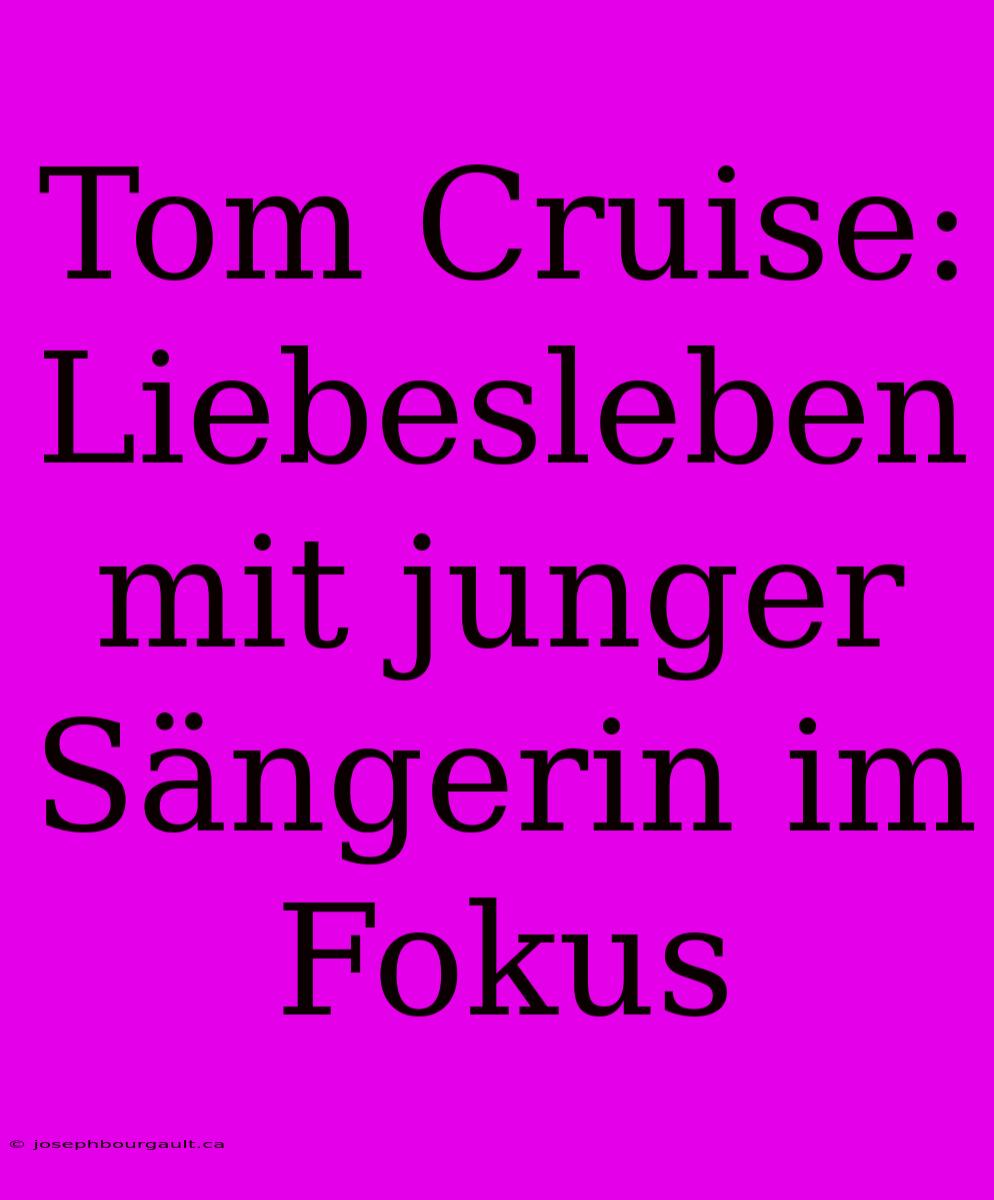 Tom Cruise: Liebesleben mit junger Sängerin im Fokus

© josephbourgault.ca